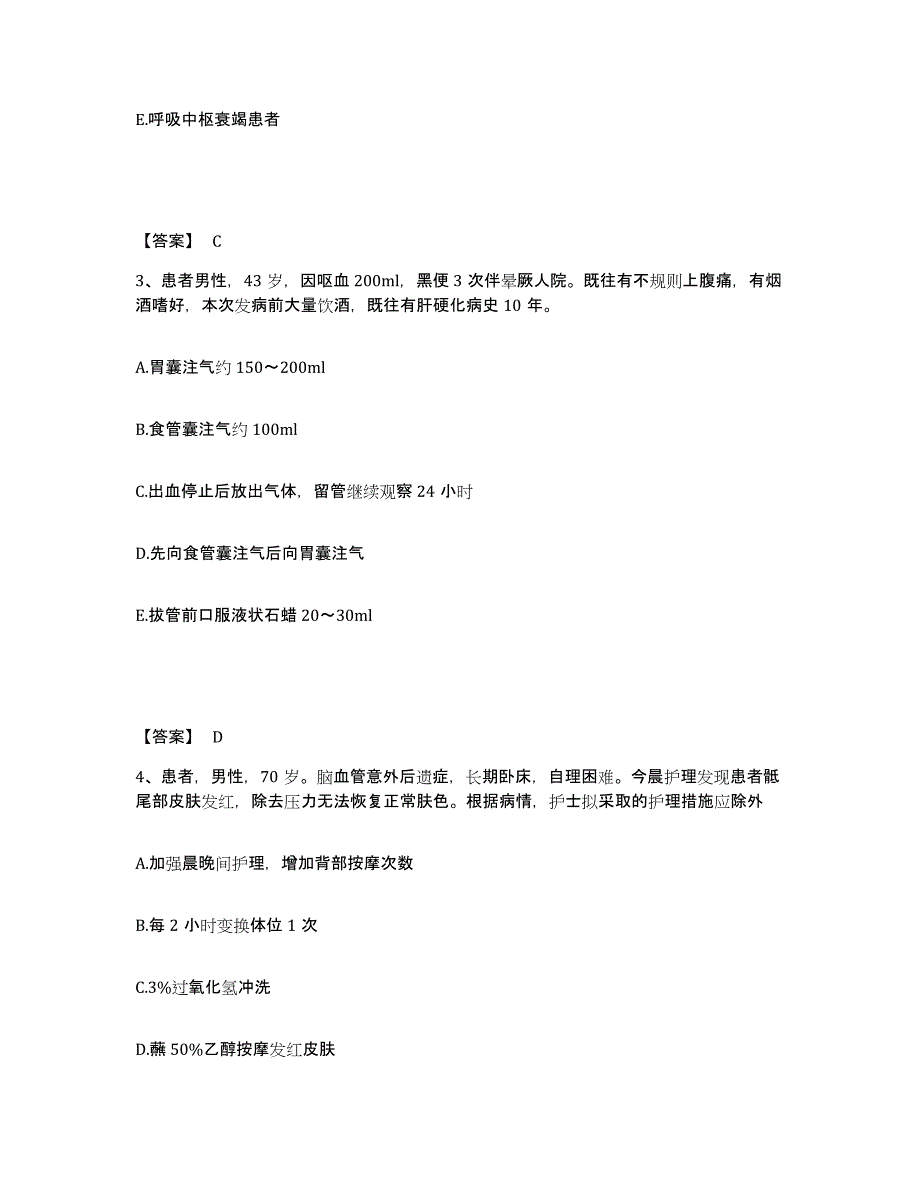 E.呼吸中枢衰竭患者

【答案】 C

3、患者男性，43 岁，因呕血 200ml，黑便 3 次伴晕厥人院。既往有不规则上腹痛，有烟酒嗜好，本次发病前大量饮酒，既往有肝硬化病史 10 年。

A.胃囊注气约 150～200ml

B.食管囊注气约 100ml

C.出血停止后放出气体，留管继续观察 24 小时

D.先向食管囊注气后向胃囊注气

E.拔管前口服液状石蜡 20～30ml

【答案】 D

4、患者，男性，70 岁。脑血管意外后遗症，长期卧床，自理困难。今晨护理发现患者骶尾部皮肤发红，除去压力无法恢复正常肤色。根据病情，护士拟采取的护理措施应除外

A.加强晨晚间护理，增加背部按摩次数

B.每 2 小时变换体位 1 次

C.3%过氧化氢冲洗

D.蘸 50%乙醇按摩发红皮肤